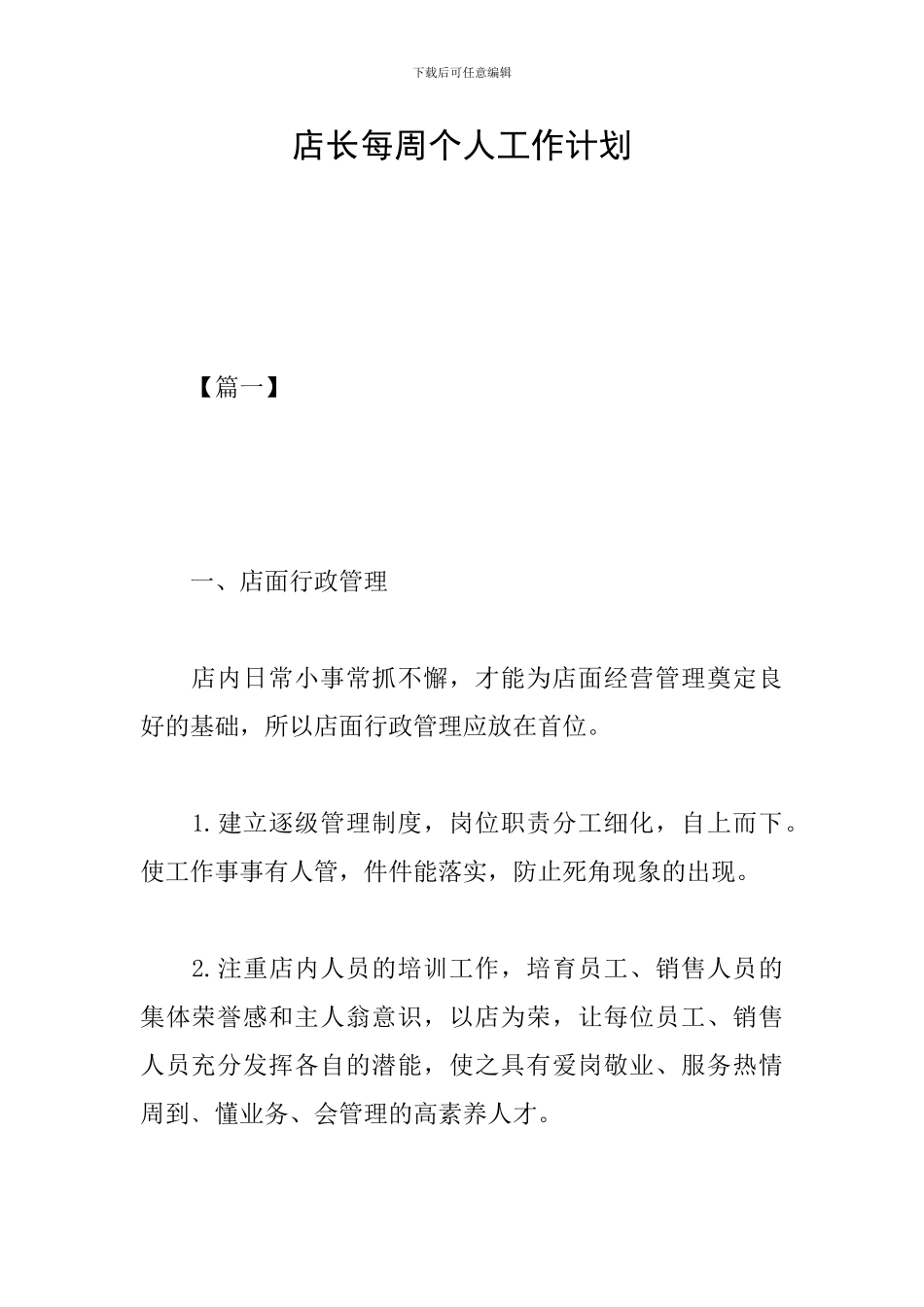 下载后可任意编辑

店长每周个人工作计划

【篇一】

一、店面行政管理

店内日常小事常抓不懈，才能为店面经营管理奠定良好的基础，所以店面行政管理应放在首位。

1.建立逐级管理制度，岗位职责分工细化，自上而下。使工作事事有人管，件件能落实，防止死角现象的出现。

2.注重店内人员的培训工作，培育员工、销售人员的集体荣誉感和主人翁意识，以店为荣，让每位员工、销售人员充分发挥各自的潜能，使之具有爱岗敬业、服务热情周到、懂业务、会管理的高素养人才。